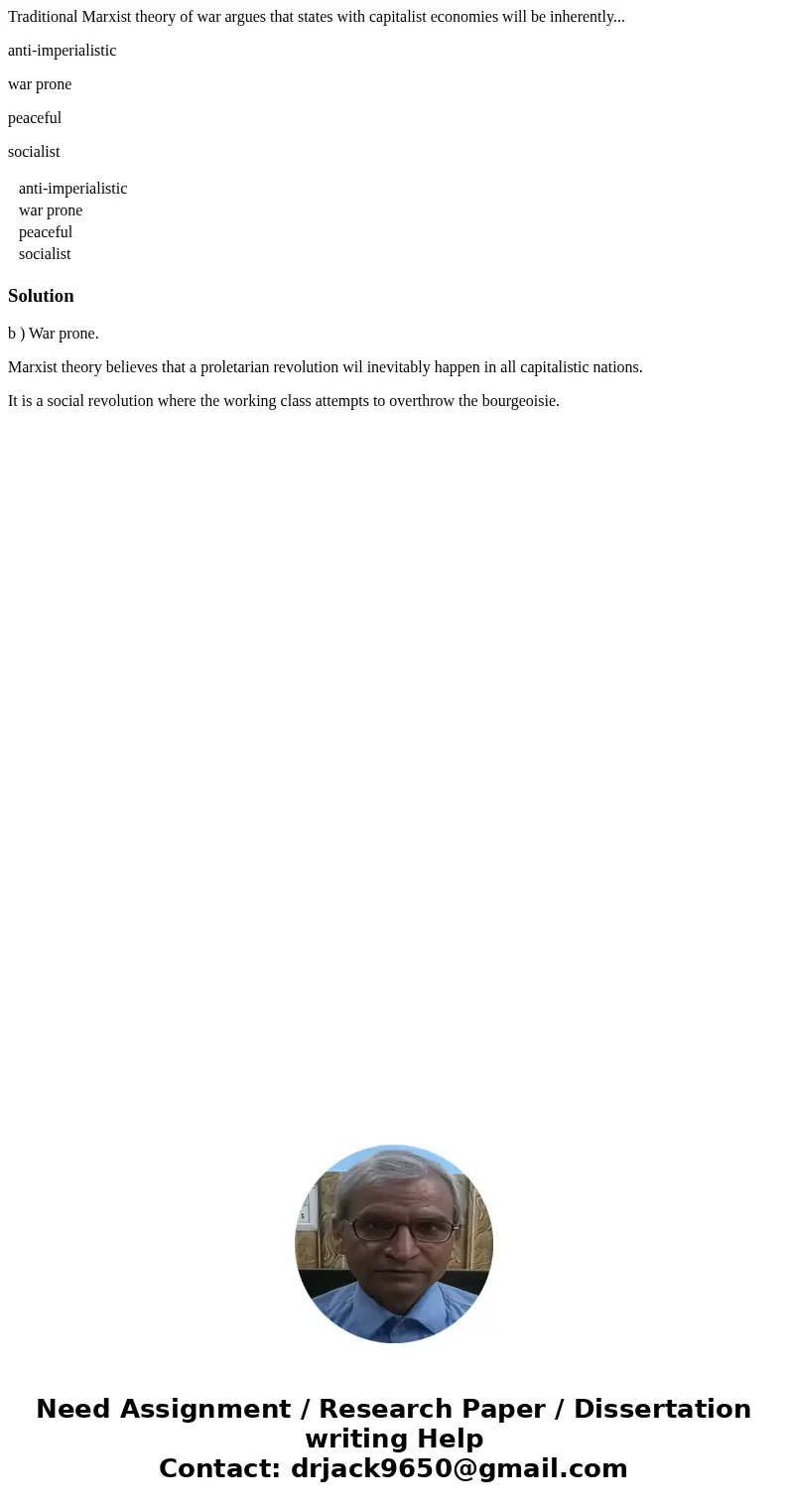 Traditional Marxist theory of war argues that states with capitalist economies will be inherently...

anti-imperialistic

war prone

peaceful

socialist

anti-imperialistic
war prone
peaceful
socialist

Solution

b ) War prone.

Marxist theory believes that a proletarian revolution wil inevitably happen in all capitalistic nations.

It is a social revolution where the working class attempts to overthrow the bourgeoisie.

Need Assignment / Research Paper / Dissertation writing Help
Contact: drjack9650@gmail.com